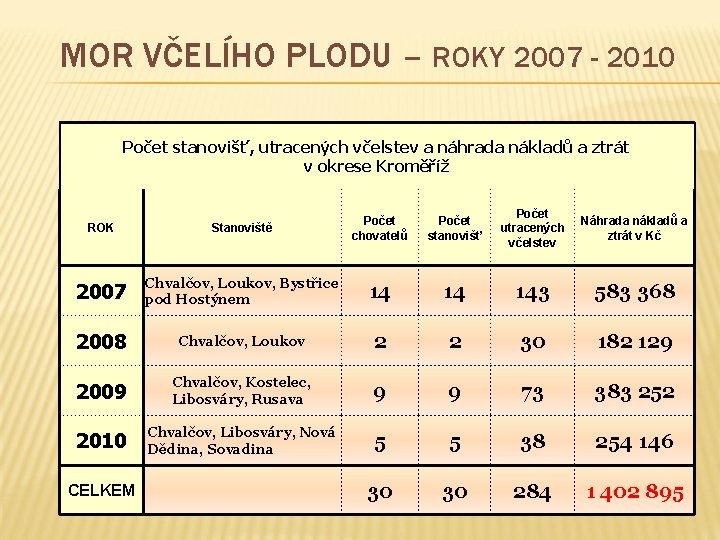 MOR VČELÍHO PLODU – ROKY 2007 - 2010

Počet stanovišť, utracených včelstev a náhrada nákladů a ztrát v okrese Kroměříž

| ROK | Stanoviště | Počet chovatelů | Počet stanovišť | Počet utracených včelstev | Náhrada nákladů a ztrát v Kč |
|---|---|---|---|---|---|
| 2007 | Chvalčov, Loukov, Bystřice pod Hostýnem | 14 | 14 | 143 | 583 368 |
| 2008 | Chvalčov, Loukov | 2 | 2 | 30 | 182 129 |
| 2009 | Chvalčov, Kostelec, Libosváry, Rusava | 9 | 9 | 73 | 383 252 |
| 2010 | Chvalčov, Libosváry, Nová Dědina, Sovadina | 5 | 5 | 38 | 254 146 |
| CELKEM | | 30 | 30 | 284 | 1 402 895 |